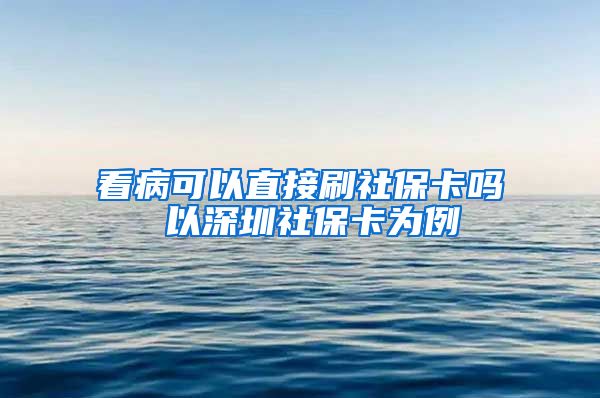 看病可以直接刷社保卡吗
以深圳社保卡为例